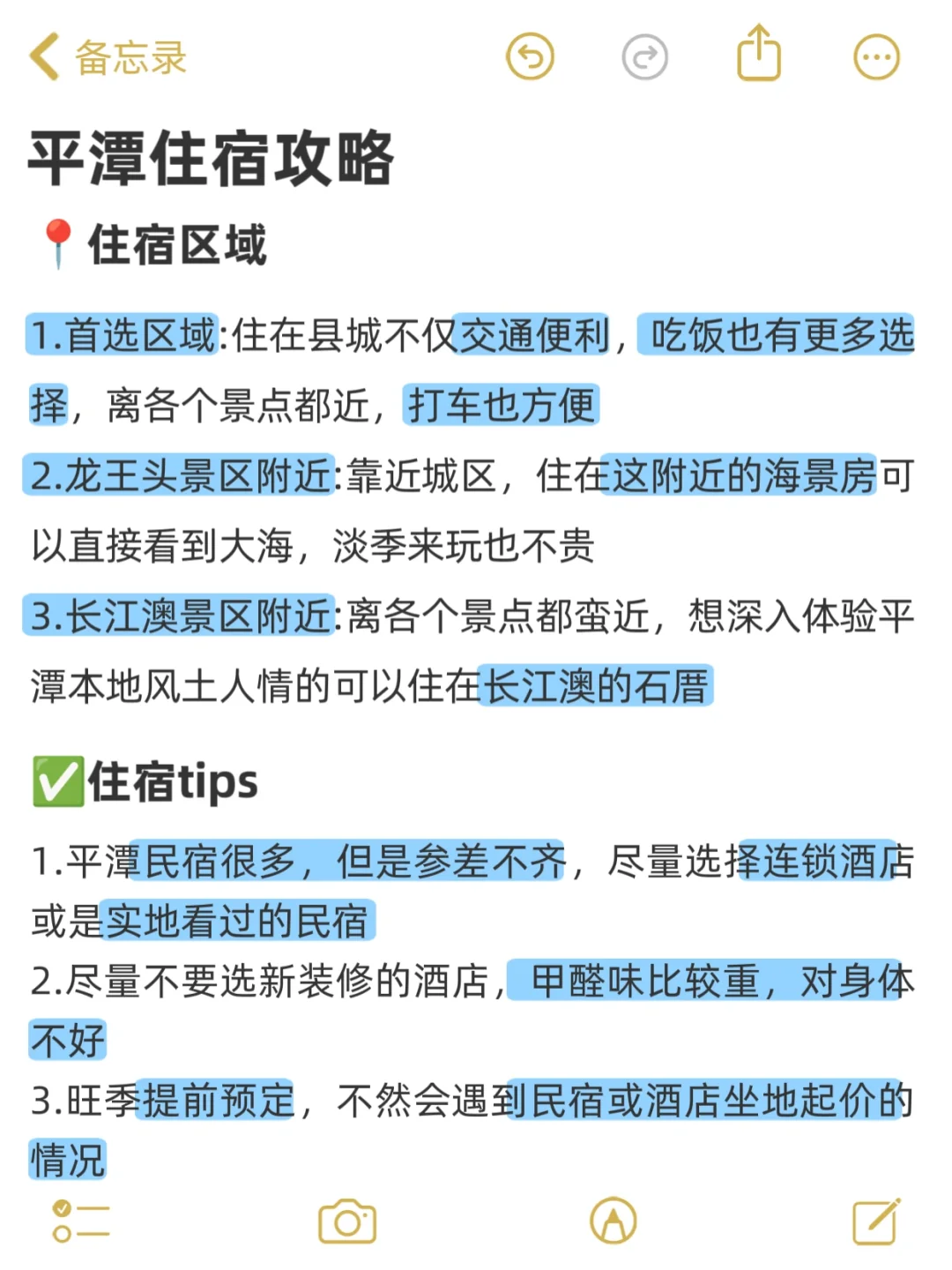 备忘录

平潭住宿攻略

📍住宿区域

1.首选区域:住在县城不仅交通便利，吃饭也有更多选择，离各个景点都近，打车也方便

2.龙王头景区附近:靠近城区，住在这附近的海景房可以直接看到大海，淡季来玩也不贵

3.长江澳景区附近:离各个景点都蛮近，想深入体验平潭本地风土人情的可以住在长江澳的石厝

✅住宿tips

1.平潭民宿很多，但是参差不齐，尽量选择连锁酒店或是实地看过的民宿

2.尽量不要选新装修的酒店，甲醛味比较重，对身体不好

3.旺季提前预定，不然会遇到民宿或酒店坐地起价的情况